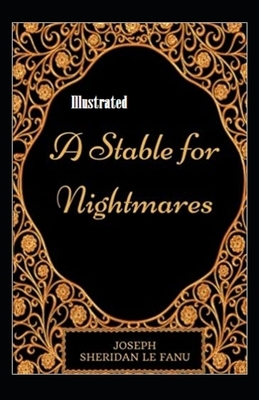 Illustrated

A Stable for Nightmares

JOSEPH
SHERIDAN LE FANU